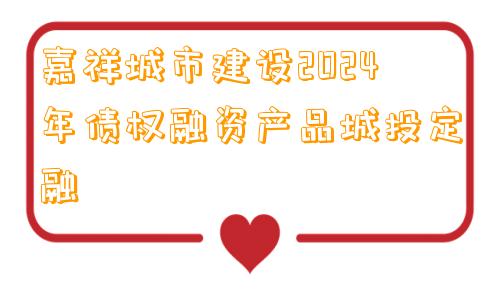 嘉祥城市建设2024年债权融资产品城投定融